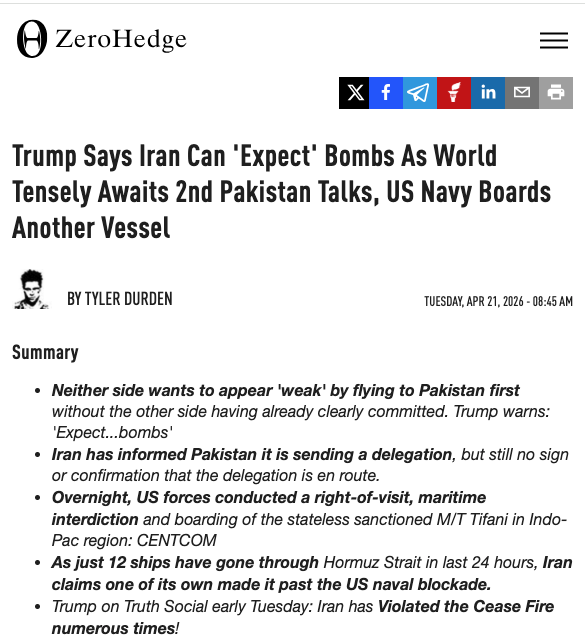 ZeroHedge

Trump Says Iran Can 'Expect' Bombs As World Tensely Awaits 2nd Pakistan Talks, US Navy Boards Another Vessel

BY TYLER DURDEN

TUESDAY, APR 21, 2026 - 08:45 AM

Summary

- Neither side wants to appear 'weak' by flying to Pakistan first without the other side having already clearly committed. Trump warns: 'Expect...bombs'
- Iran has informed Pakistan it is sending a delegation, but still no sign or confirmation that the delegation is en route.
- Overnight, US forces conducted a right-of-visit, maritime interdiction and boarding of the stateless sanctioned M/T Tifani in Indo-Pac region: CENTCOM
- As just 12 ships have gone through Hormuz Strait in last 24 hours, Iran claims one of its own made it past the US naval blockade.
- Trump on Truth Social early Tuesday: Iran has Violated the Cease Fire numerous times!